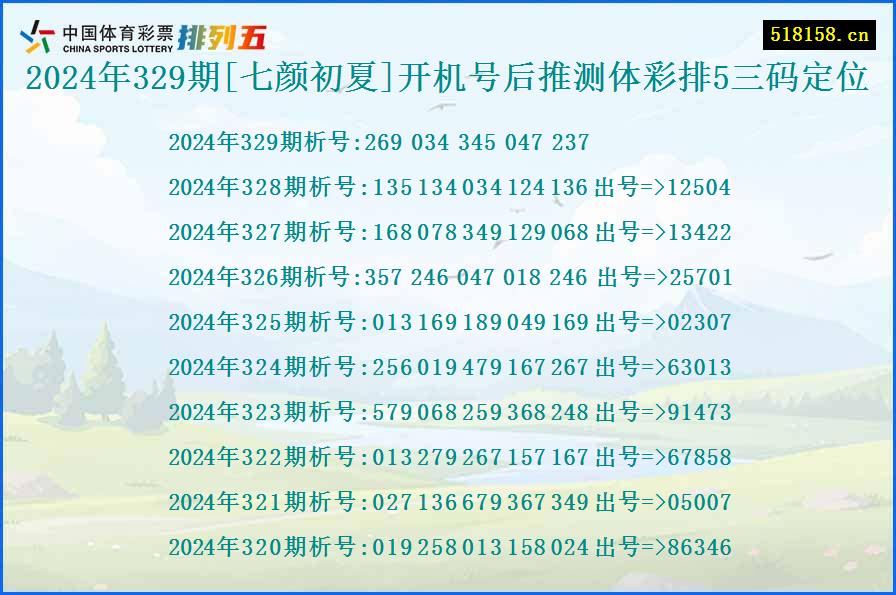 中国体育彩票 CHINA SPORTS LOTTERY 排列五

518158.cn

2024年329期[七颜初夏]开机号后推测体彩排5三码定位

2024年329期析号:269 034 345 047 237

2024年328期析号:135 134 034 124 136 出号=>12504

2024年327期析号:168 078 349 129 068 出号=>13422

2024年326期析号:357 246 047 018 246 出号=>25701

2024年325期析号:013 169 189 049 169 出号=>02307

2024年324期析号:256 019 479 167 267 出号=>63013

2024年323期析号:579 068 259 368 248 出号=>91473

2024年322期析号:013 279 267 157 167 出号=>67858

2024年321期析号:027 136 679 367 349 出号=>05007

2024年320期析号:019 258 013 158 024 出号=>86346